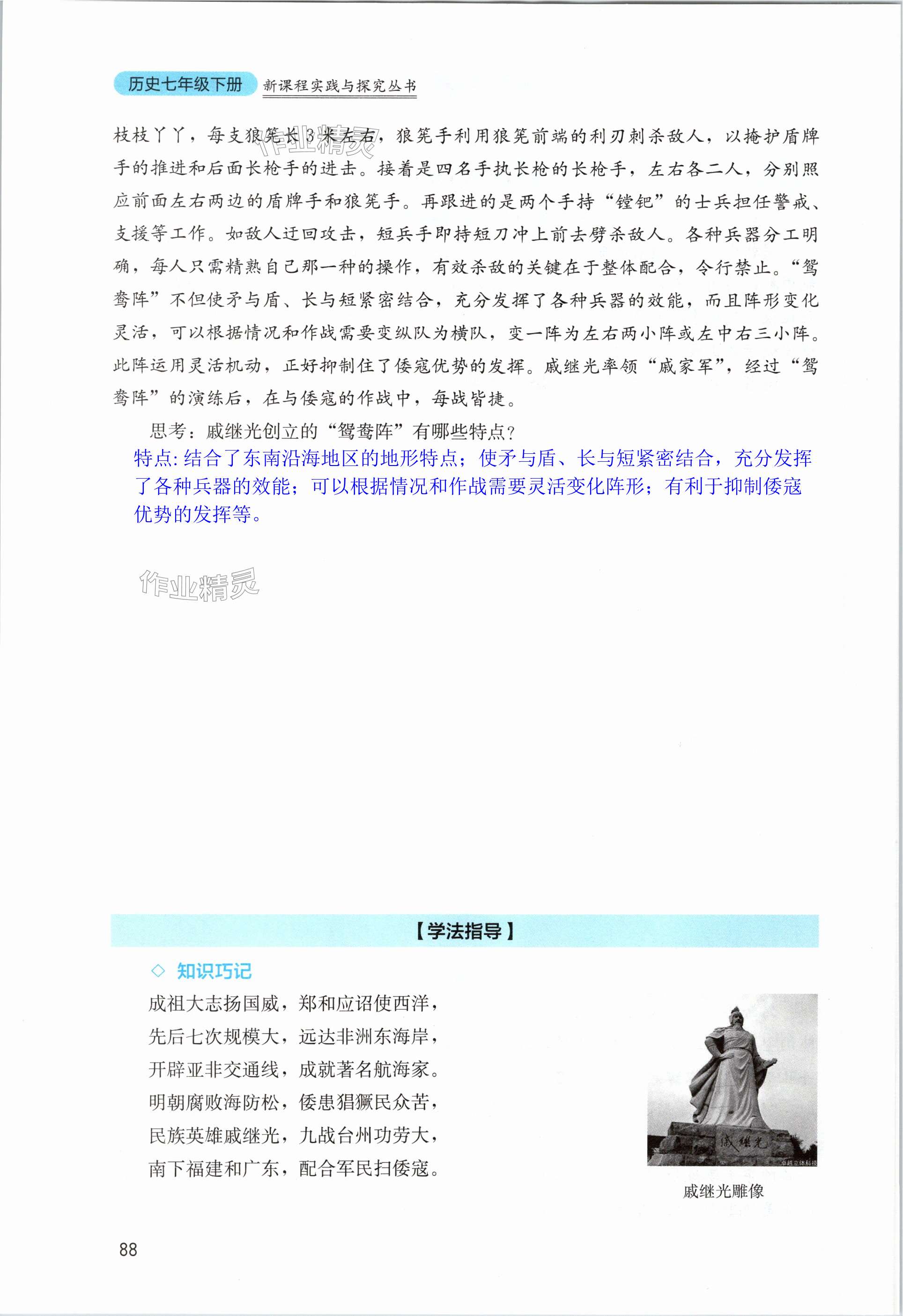 历史七年级下册 新课程实践与探究丛书

枝枝丫丫，每支狼筅长3米左右，狼筅手利用狼筅前端的利刃刺杀敌人，以掩护盾牌手的推进和后面长枪手的进击。接着是四名手执长枪的长枪手，左右各二人，分别照应前面左右两边的盾牌手和狼筅手。再跟进的是两个手持“镗钯”的士兵担任警戒、支援等工作。如敌人迂回攻击，短兵手即持短刀冲上前去劈杀敌人。各种兵器分工明确，每人只需精熟自己那一种的操作，有效杀敌的关键在于整体配合，令行禁止。“鸳鸯阵”不但使矛与盾、长与短紧密结合，充分发挥了各种兵器的效能，而且阵形变化灵活，可以根据情况和作战需要变纵队为横队，变一阵为左右两小阵或左中右三小阵。此阵运用灵活机动，正好抑制住了倭寇优势的发挥。戚继光率领“戚家军”，经过“鸳鸯阵”的演练后，在与倭寇的作战中，每战皆捷。

思考：戚继光创立的“鸳鸯阵”有哪些特点？

特点：结合了东南沿海地区的地形特点；使矛与盾、长与短紧密结合，充分发挥了各种兵器的效能；可以根据情况和作战需要灵活变化阵形；有利于抑制倭寇优势的发挥等。

作业精灵

【学法指导】

◇ 知识巧记

成祖大志扬国威，郑和应诏使西洋，
先后七次规模大，远达非洲东海岸，
开辟亚非交通线，成就著名航海家。
明朝腐败海防松，倭患猖獗民众苦，
民族英雄戚继光，九战台州功劳大，
南下福建和广东，配合军民扫倭寇。

戚继光

戚继光雕像

88